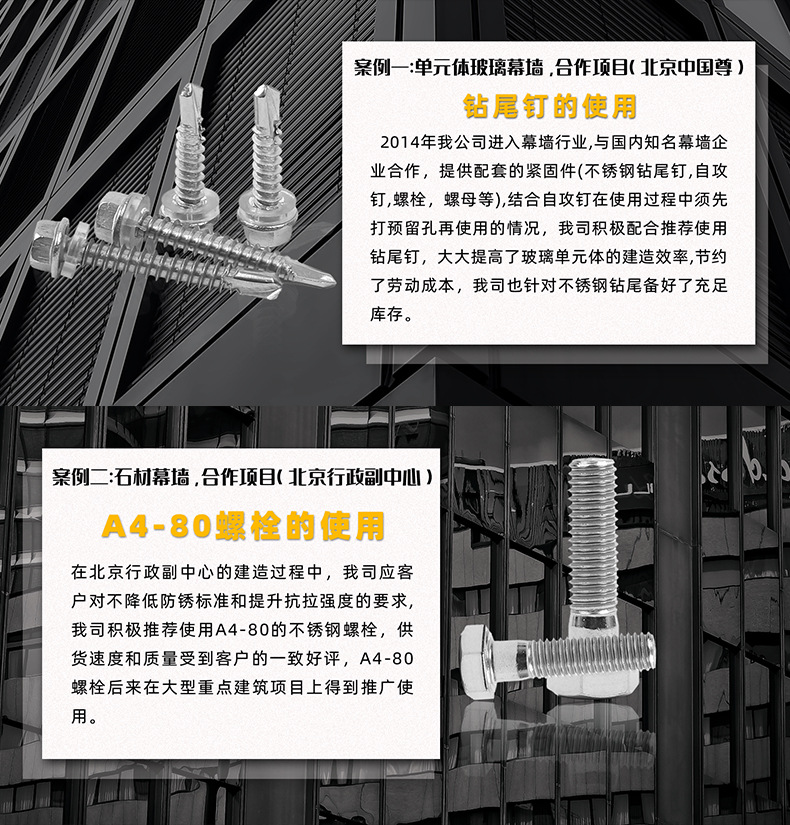 案例一:单元体玻璃幕墙，合作项目(北京中国尊)

钻尾钉的使用

2014年我公司进入幕墙行业,与国内知名幕墙企业合作，提供配套的紧固件(不锈钢钻尾钉,自攻钉,螺栓，螺母等),结合自攻钉在使用过程中须先打预留孔再使用的情况，我司积极配合推荐使用钻尾钉，大大提高了玻璃单元体的建造效率,节约了劳动成本，我司也针对不锈钢钻尾备好了充足库存。

案例二:石材幕墙，合作项目(北京行政副中心)

A4-80螺栓的使用

在北京行政副中心的建造过程中，我司应客户对不降低防锈标准和提升抗拉强度的要求，我司积极推荐使用A4-80的不锈钢螺栓，供货速度和质量受到客户的一致好评，A4-80螺栓后来在大型重点建筑项目上得到推广使用。